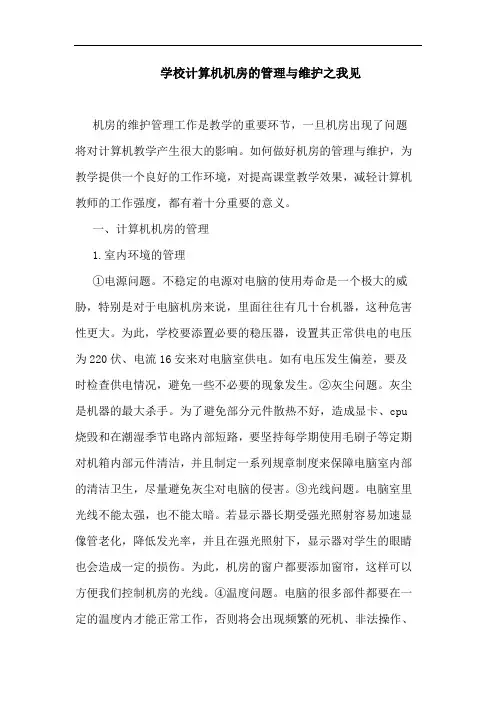 学校计算机机房的管理与维护之我见

机房的维护管理工作是教学的重要环节，一旦机房出现了问题将对计算机教学产生很大的影响。如何做好机房的管理与维护，为教学提供一个良好的工作环境，对提高课堂教学效果，减轻计算机教师的工作强度，都有着十分重要的意义。

一、计算机机房的管理

1.室内环境的管理

①电源问题。不稳定的电源对电脑的使用寿命是一个极大的威胁，特别是对于电脑机房来说，里面往往有几十台机器，这种危害性更大。为此，学校要添置必要的稳压器，设置其正常供电的电压为220伏、电流16安来对电脑室供电。如有电压发生偏差，要及时检查供电情况，避免一些不必要的现象发生。②灰尘问题。灰尘是机器的最大杀手。为了避免部分元件散热不好，造成显卡、cpu烧毁和在潮湿季节电路内部短路，要坚持每学期使用毛刷子等定期对机箱内部元件清洁，并且制定一系列规章制度来保障电脑室内部的清洁卫生，尽量避免灰尘对电脑的侵害。③光线问题。电脑室里光线不能太强，也不能太暗。若显示器长期受强光照射容易加速显像管老化，降低发光率，并且在强光照射下，显示器对学生的眼睛也会造成一定的损伤。为此，机房的窗户都要添加窗帘，这样可以方便我们控制机房的光线。④温度问题。电脑的很多部件都要在一定的温度内才能正常工作，否则将会出现频繁的死机、非法操作、